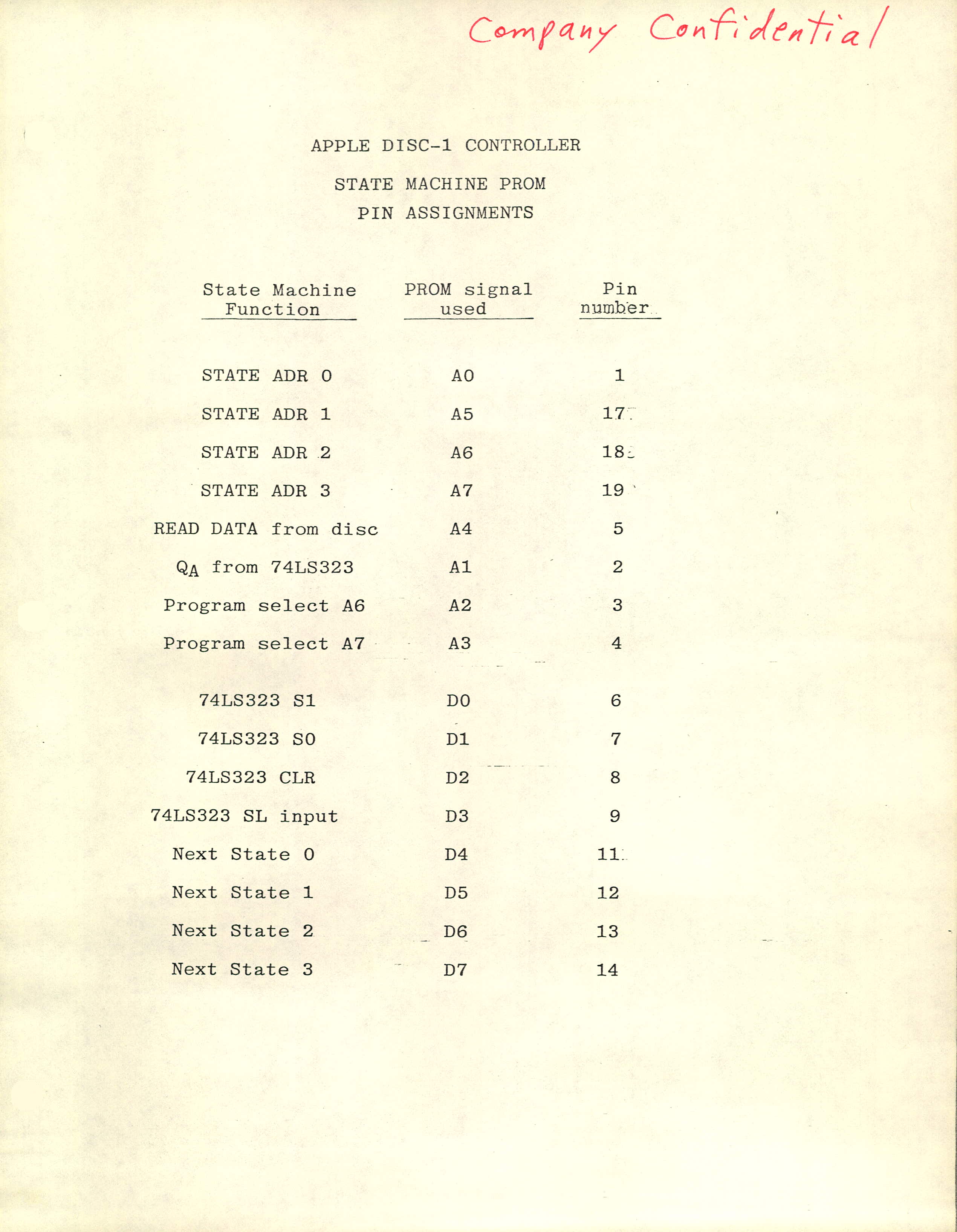 Company Confidential

APPLE DISC-1 CONTROLLER

STATE MACHINE PROM
PIN ASSIGNMENTS

| State Machine Function | PROM signal used | Pin number |
|---|---|---|
| STATE ADR 0 | A0 | 1 |
| STATE ADR 1 | A5 | 17 |
| STATE ADR 2 | A6 | 18 |
| STATE ADR 3 | A7 | 19 |
| READ DATA from disc | A4 | 5 |
| $Q_A$ from 74LS323 | A1 | 2 |
| Program select A6 | A2 | 3 |
| Program select A7 | A3 | 4 |
| 74LS323 S1 | D0 | 6 |
| 74LS323 S0 | D1 | 7 |
| 74LS323 CLR | D2 | 8 |
| 74LS323 SL input | D3 | 9 |
| Next State 0 | D4 | 11 |
| Next State 1 | D5 | 12 |
| Next State 2 | D6 | 13 |
| Next State 3 | D7 | 14 |